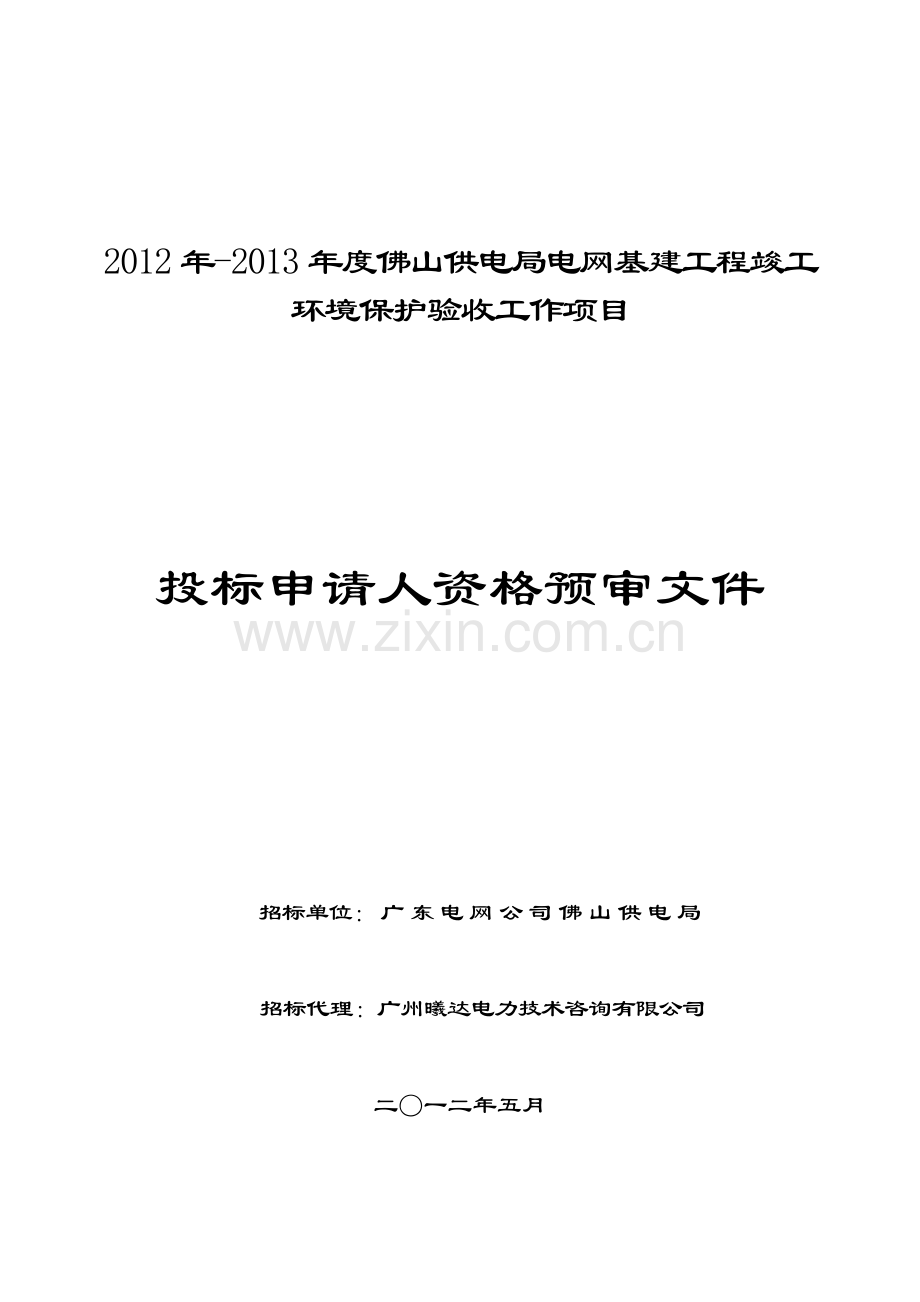 2012年-2013年度佛山供电局电网基建工程竣工环境保护验收工作项目

投标申请人资格预审文件

www.zixin.com.cn

招标单位：广东电网公司佛山供电局

招标代理：广州曦达电力技术咨询有限公司

二〇一二年五月